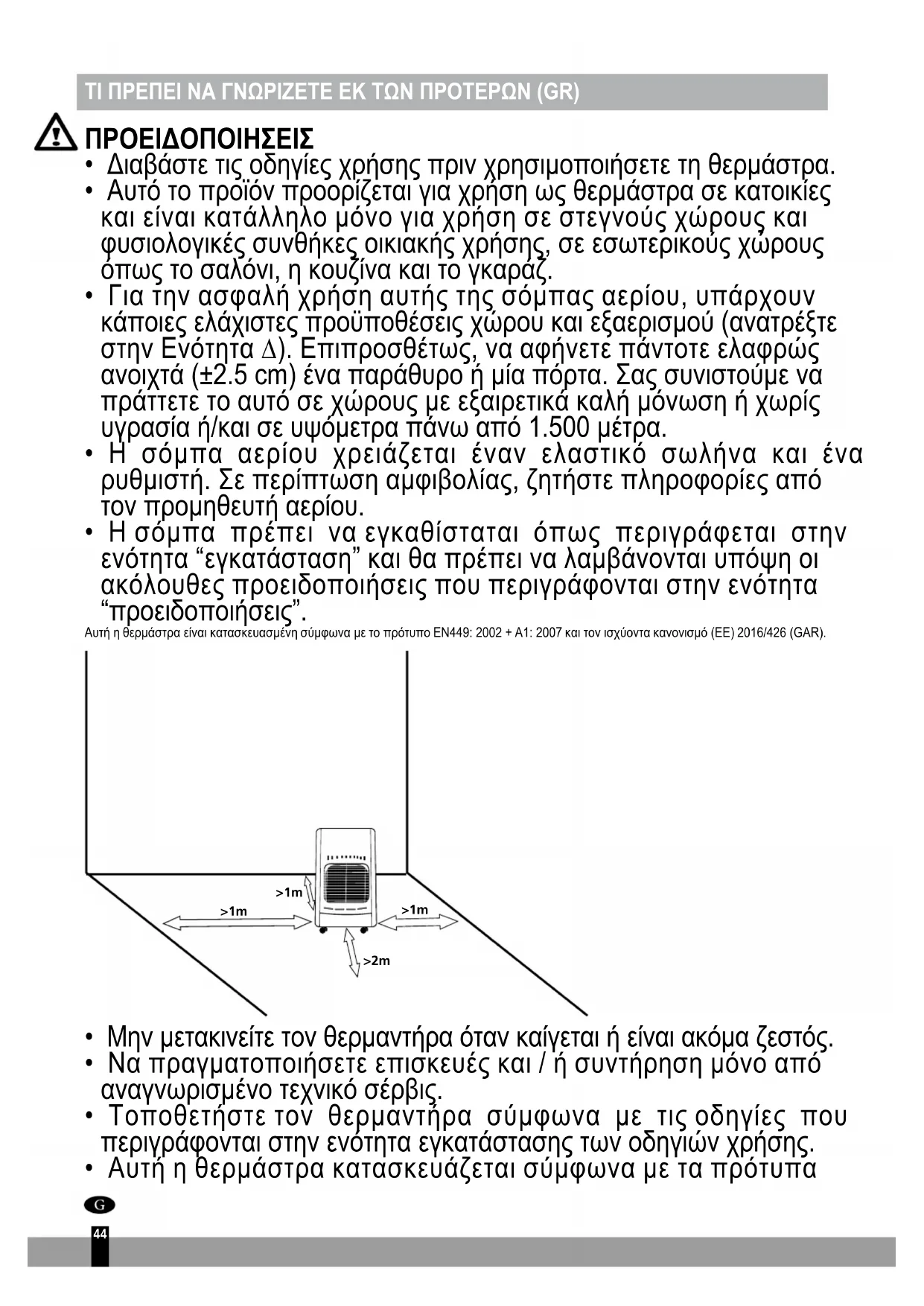 ΤΙ ΠΡΕΠΕΙ ΝΑ ΓΝΩΡΙΖΕΤΕ ΕΚ ΤΩΝ ΠΡΟΤΕΡΩΝ (GR)

ΠΡΟΕΙΔΟΠΟΙΗΣΕΙΣ

• Διαβάστε τις οδηγίες χρήσης πριν χρησιμοποιήσετε τη θερμάστρα.
• Αυτό το προϊόν προορίζεται για χρήση ως θερμάστρα σε κατοικίες και είναι κατάλληλο μόνο για χρήση σε στεγνούς χώρους και φυσιολογικές συνθήκες οικιακής χρήσης, σε εσωτερικούς χώρους όπως το σαλόνι, η κουζίνα και το γκαράζ.
• Για την ασφαλή χρήση αυτής της σόμπας αερίου, υπάρχουν κάποιες ελάχιστες προϋποθέσεις χώρου και εξαερισμού (ανατρέξτε στην Ενότητα Δ). Επιπροσθέτως, να αφήνετε πάντοτε ελαφρώς ανοιχτά (±2.5 cm) ένα παράθυρο ή μία πόρτα. Σας συνιστούμε να πράττετε το αυτό σε χώρους με εξαιρετικά καλή μόνωση ή χωρίς υγρασία ή/και σε υψόμετρα πάνω από 1.500 μέτρα.
• Η σόμπα αερίου χρειάζεται έναν ελαστικό σωλήνα και ένα ρυθμιστή. Σε περίπτωση αμφιβολίας, ζητήστε πληροφορίες από τον προμηθευτή αερίου.
• Η σόμπα πρέπει να εγκαθίσταται όπως περιγράφεται στην ενότητα “εγκατάσταση” και θα πρέπει να λαμβάνονται υπόψη οι ακόλουθες προειδοποιήσεις που περιγράφονται στην ενότητα “προειδοποιήσεις”.
Αυτή η θερμάστρα είναι κατασκευασμένη σύμφωνα με το πρότυπο EN449: 2002 + A1: 2007 και τον ισχύοντα κανονισμό (ΕΕ) 2016/426 (GAR).

>1m
>1m
>1m
>2m

• Μην μετακινείτε τον θερμαντήρα όταν καίγεται ή είναι ακόμα ζεστός.
• Να πραγματοποιήσετε επισκευές και / ή συντήρηση μόνο από αναγνωρισμένο τεχνικό σέρβις.
• Τοποθετήστε τον θερμαντήρα σύμφωνα με τις οδηγίες που περιγράφονται στην ενότητα εγκατάστασης των οδηγιών χρήσης.
• Αυτή η θερμάστρα κατασκευάζεται σύμφωνα με τα πρότυπα

G
44